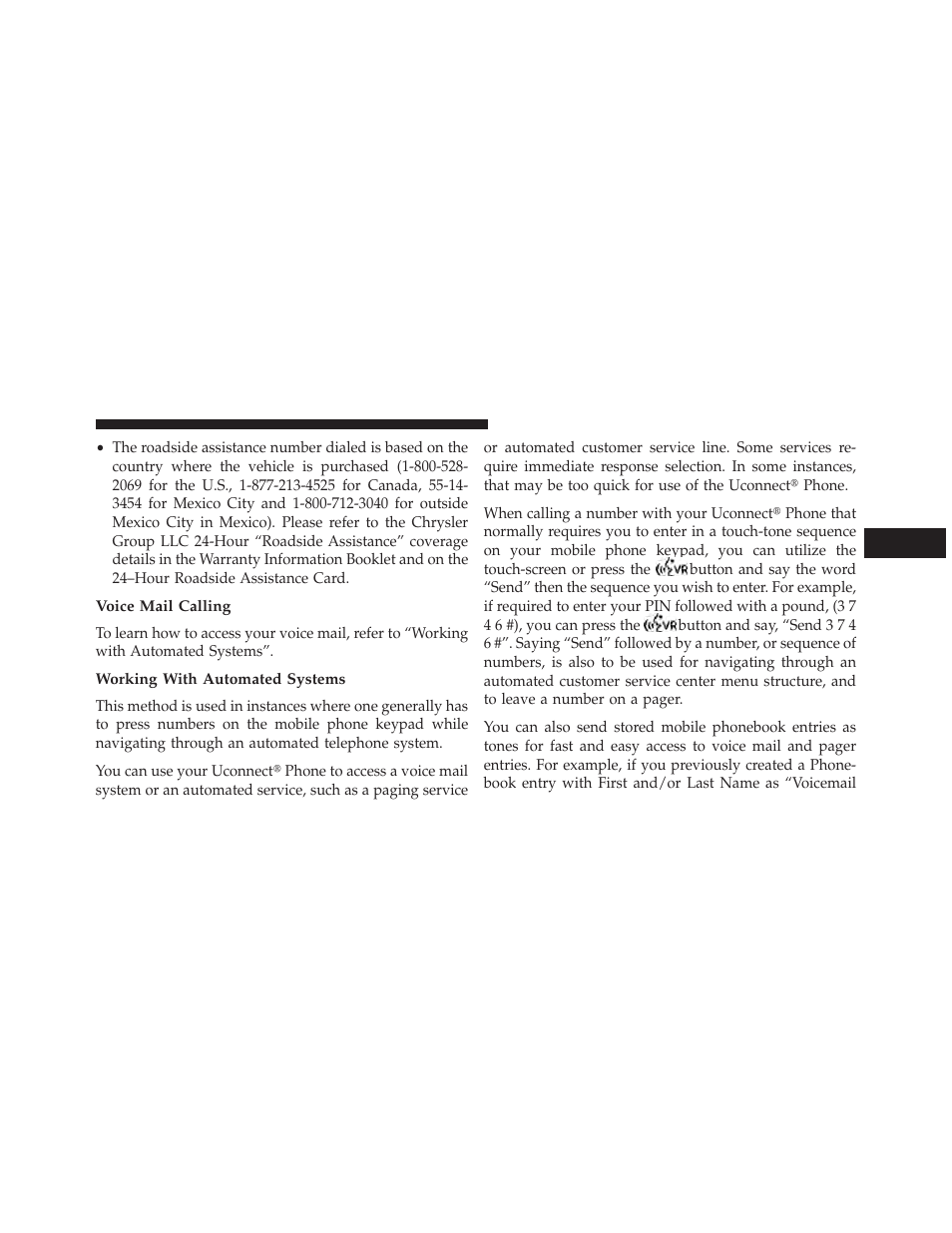 • The roadside assistance number dialed is based on the country where the vehicle is purchased (1-800-528-2069 for the U.S., 1-877-213-4525 for Canada, 55-14-3454 for Mexico City and 1-800-712-3040 for outside Mexico City in Mexico). Please refer to the Chrysler Group LLC 24-Hour “Roadside Assistance” coverage details in the Warranty Information Booklet and on the 24–Hour Roadside Assistance Card.

Voice Mail Calling

To learn how to access your voice mail, refer to “Working with Automated Systems”.

Working With Automated Systems

This method is used in instances where one generally has to press numbers on the mobile phone keypad while navigating through an automated telephone system.

You can use your Uconnect® Phone to access a voice mail system or an automated service, such as a paging service or automated customer service line. Some services require immediate response selection. In some instances, that may be too quick for use of the Uconnect® Phone.

When calling a number with your Uconnect® Phone that normally requires you to enter in a touch-tone sequence on your mobile phone keypad, you can utilize the touch-screen or press the VR button and say the word “Send” then the sequence you wish to enter. For example, if required to enter your PIN followed with a pound, (3 7 4 6 #), you can press the VR button and say, “Send 3 7 4 6 #”. Saying “Send” followed by a number, or sequence of numbers, is also to be used for navigating through an automated customer service center menu structure, and to leave a number on a pager.

You can also send stored mobile phonebook entries as tones for fast and easy access to voice mail and pager entries. For example, if you previously created a Phonebook entry with First and/or Last Name as “Voicemail